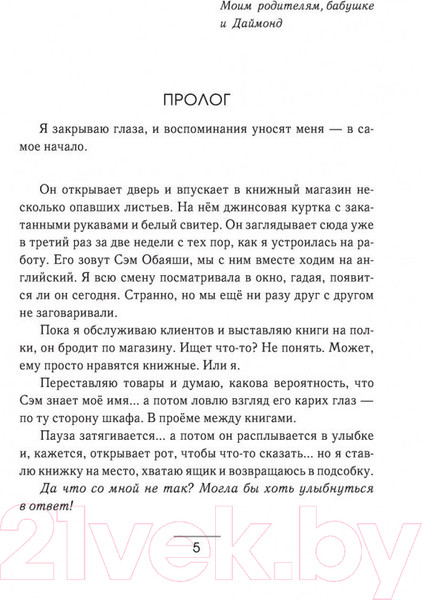 Моим родителям, бабушке и Даймонд

ПРОЛОГ

Я закрываю глаза, и воспоминания уносят меня — в самое начало.

Он открывает дверь и впускает в книжный магазин несколько опавших листьев. На нём джинсовая куртка с закатанными рукавами и белый свитер. Он заглядывает сюда уже в третий раз за две недели с тех пор, как я устроилась на работу. Его зовут Сэм Обаяши, мы с ним вместе ходим на английский. Я всю смену посматривала в окно, гадая, появится ли он сегодня. Странно, но мы ещё ни разу друг с другом не заговаривали.

Пока я обслуживаю клиентов и выставляю книги на полки, он бродит по магазину. Ищет что-то? Не понять. Может, ему просто нравятся книжные. Или я.

Переставляю товары и думаю, какова вероятность, что Сэм знает моё имя... а потом ловлю взгляд его карих глаз — по ту сторону шкафа. В проёме между книгами.

Пауза затягивается... а потом он расплывается в улыбке и, кажется, открывает рот, чтобы что-то сказать... но я ставлю книжку на место, хватаю ящик и возвращаюсь в подсобку.

Да что со мной не так? Могла бы хоть улыбнуться в ответ!

5

21vek.by